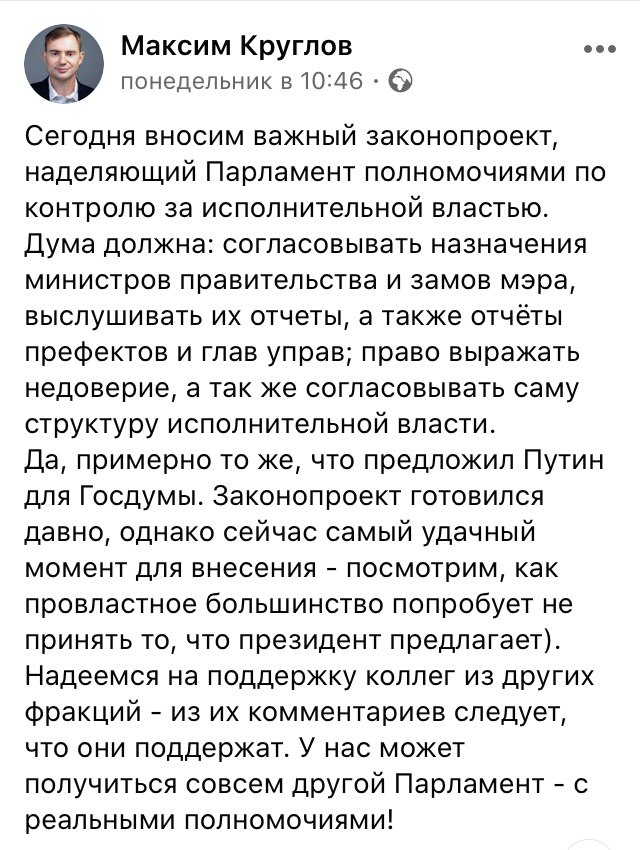 Максим Круглов
понедельник в 10:46 ·

Сегодня вносим важный законопроект, наделяющий Парламент полномочиями по контролю за исполнительной властью.
Дума должна: согласовывать назначения министров правительства и замов мэра, выслушивать их отчеты, а также отчёты префектов и глав управ; право выражать недоверие, а так же согласовывать саму структуру исполнительной власти.
Да, примерно то же, что предложил Путин для Госдумы. Законопроект готовился давно, однако сейчас самый удачный момент для внесения - посмотрим, как провластное большинство попробует не принять то, что президент предлагает).
Надеемся на поддержку коллег из других фракций - из их комментариев следует, что они поддержат. У нас может получиться совсем другой Парламент - с реальными полномочиями!